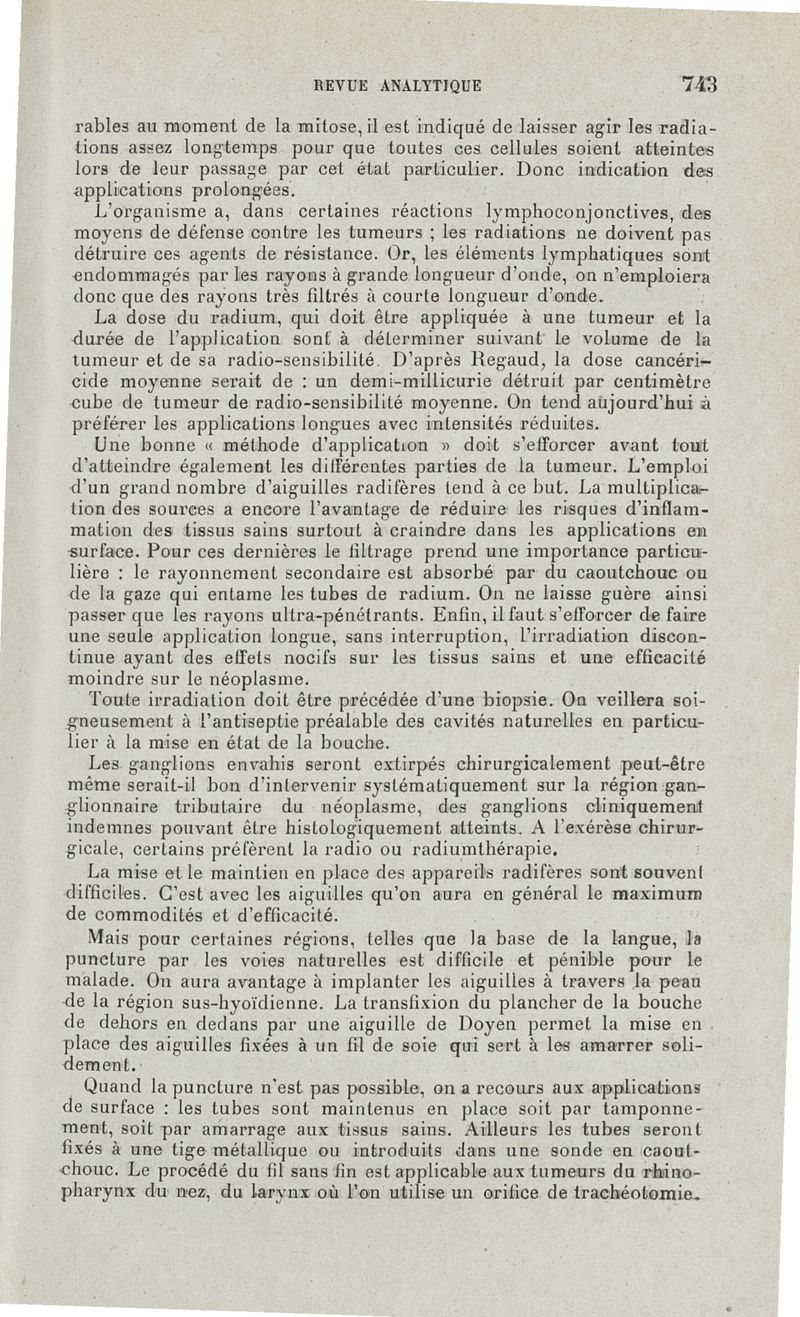 REVUE ANALYTIQUE 743

rables au moment de la mitose, il est indiqué de laisser agir les radiations assez longtemps pour que toutes ces cellules soient atteintes lors de leur passage par cet état particulier. Donc indication des applications prolongées.

L'organisme a, dans certaines réactions lymphoconjonctives, des moyens de défense contre les tumeurs ; les radiations ne doivent pas détruire ces agents de résistance. Or, les éléments lymphatiques sont endommagés par les rayons à grande longueur d'onde, on n'emploiera donc que des rayons très filtrés à courte longueur d'onde.

La dose du radium, qui doit être appliquée à une tumeur et la durée de l'application sont à déterminer suivant le volume de la tumeur et de sa radio-sensibilité. D'après Regaud, la dose cancéricide moyenne serait de : un demi-millicurie détruit par centimètre cube de tumeur de radio-sensibilité moyenne. On tend aujourd'hui à préférer les applications longues avec intensités réduites.

Une bonne « méthode d'application » doit s'efforcer avant tout d'atteindre également les différentes parties de la tumeur. L'emploi d'un grand nombre d'aiguilles radifères tend à ce but. La multiplication des sources a encore l'avantage de réduire les risques d'inflammation des tissus sains surtout à craindre dans les applications en surface. Pour ces dernières le filtrage prend une importance particulière : le rayonnement secondaire est absorbé par du caoutchouc ou de la gaze qui entame les tubes de radium. On ne laisse guère ainsi passer que les rayons ultra-pénétrants. Enfin, il faut s'efforcer de faire une seule application longue, sans interruption, l'irradiation discontinue ayant des effets nocifs sur les tissus sains et une efficacité moindre sur le néoplasme.

Toute irradiation doit être précédée d'une biopsie. On veillera soigneusement à l'antiseptie préalable des cavités naturelles en particulier à la mise en état de la bouche.

Les ganglions envahis seront extirpés chirurgicalement peut-être même serait-il bon d'intervenir systématiquement sur la région ganglionnaire tributaire du néoplasme, des ganglions cliniquement indemnes pouvant être histologiquement atteints. A l'exérèse chirurgicale, certains préfèrent la radio ou radiumthérapie.

La mise et le maintien en place des appareils radifères sont souvent difficiles. C'est avec les aiguilles qu'on aura en général le maximum de commodités et d'efficacité.

Mais pour certaines régions, telles que la base de la langue, la puncture par les voies naturelles est difficile et pénible pour le malade. On aura avantage à implanter les aiguilles à travers la peau de la région sus-hyoïdienne. La transfixion du plancher de la bouche de dehors en dedans par une aiguille de Doyen permet la mise en place des aiguilles fixées à un fil de soie qui sert à les amarrer solidement.

Quand la puncture n'est pas possible, on a recours aux applications de surface : les tubes sont maintenus en place soit par tamponnement, soit par amarrage aux tissus sains. Ailleurs les tubes seront fixés à une tige métallique ou introduits dans une sonde en caoutchouc. Le procédé du fil sans fin est applicable aux tumeurs du rhinopharynx du nez, du larynx où l'on utilise un orifice de trachéotomie.